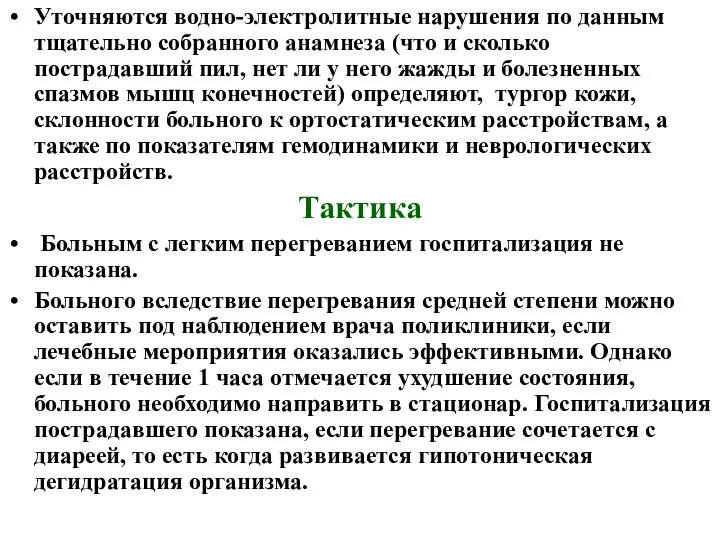 • Уточняются водно-электролитные нарушения по данным тщательно собранного анамнеза (что и сколько пострадавший пил, нет ли у него жажды и болезненных спазмов мышц конечностей) определяют, тургор кожи, склонности больного к ортостатическим расстройствам, а также по показателям гемодинамики и неврологических расстройств.

Тактика

• Больным с легким перегреванием госпитализация не показана.

• Больного вследствие перегревания средней степени можно оставить под наблюдением врача поликлиники, если лечебные мероприятия оказались эффективными. Однако если в течение 1 часа отмечается ухудшение состояния, больного необходимо направить в стационар. Госпитализация пострадавшего показана, если перегревание сочетается с диареей, то есть когда развивается гипотоническая дегидратация организма.